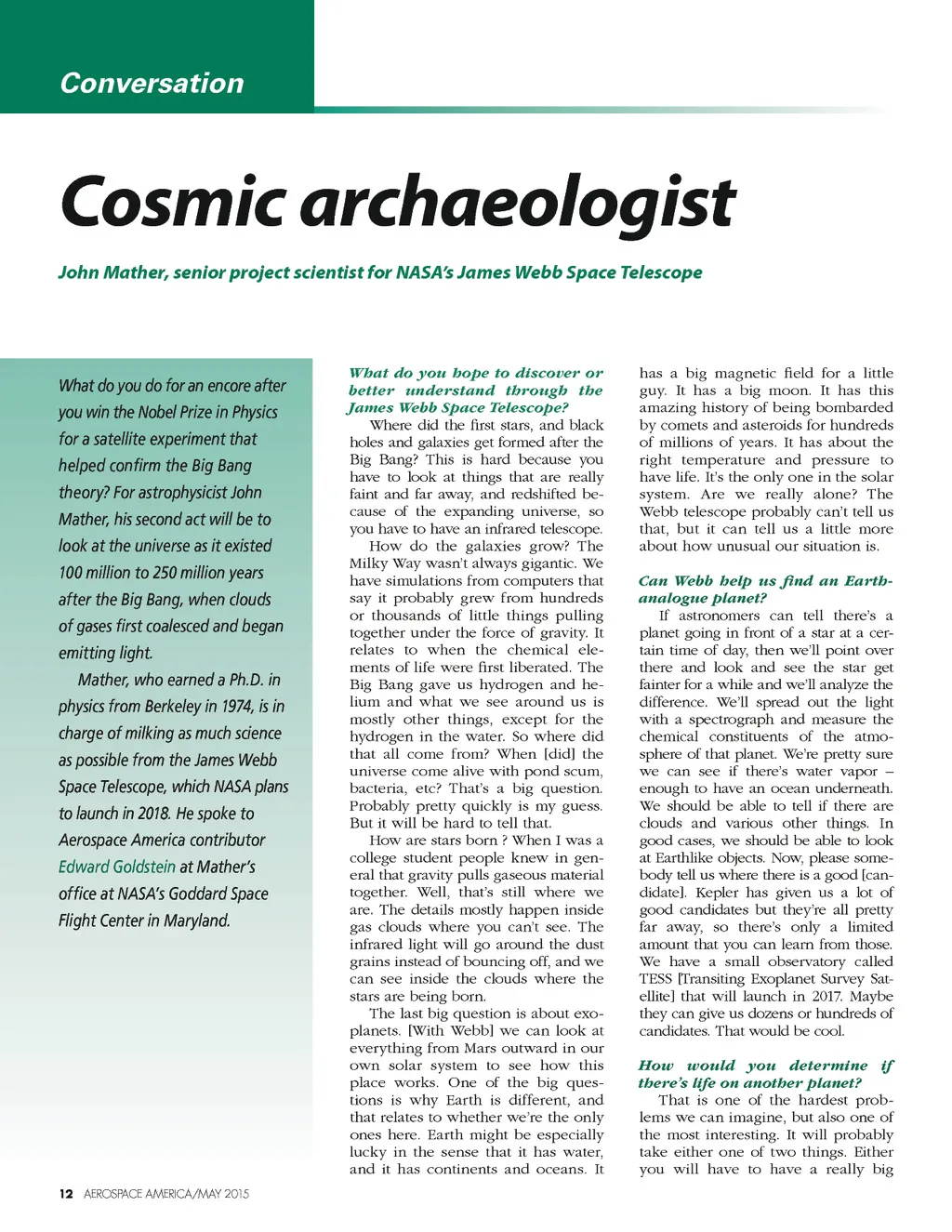 Conversation

Cosmic archaeologist

John Mather, senior project scientist for NASA's James Webb Space Telescope

What do you do for an encore after you win the Nobel Prize in Physics for a satellite experiment that helped confirm the Big Bang theory? For astrophysicist John Mather, his second act will be to look at the universe as it existed 100 million to 250 million years after the Big Bang, when clouds of gases first coalesced and began emitting light.

Mather, who earned a Ph.D. in physics from Berkeley in 1974, is in charge of milking as much science as possible from the James Webb Space Telescope, which NASA plans to launch in 2018. He spoke to Aerospace America contributor Edward Goldstein at Mather's office at NASA's Goddard Space Flight Center in Maryland.

What do you hope to discover or better understand through the James Webb Space Telescope?

Where did the first stars, and black holes and galaxies get formed after the Big Bang? This is hard because you have to look at things that are really faint and far away, and redshifted because of the expanding universe, so you have to have an infrared telescope.

How do the galaxies grow? The Milky Way wasn't always gigantic. We have simulations from computers that say it probably grew from hundreds or thousands of little things pulling together under the force of gravity. It relates to when the chemical elements of life were first liberated. The Big Bang gave us hydrogen and helium and what we see around us is mostly other things, except for the hydrogen in the water. So where did that all come from? When [did] the universe come alive with pond scum, bacteria, etc? That's a big question. Probably pretty quickly is my guess. But it will be hard to tell that.

How are stars born ? When I was a college student people knew in general that gravity pulls gaseous material together. Well, that's still where we are. The details mostly happen inside gas clouds where you can't see. The infrared light will go around the dust grains instead of bouncing off, and we can see inside the clouds where the stars are being born.

The last big question is about exoplanets. [With Webb] we can look at everything from Mars outward in our own solar system to see how this place works. One of the big questions is why Earth is different, and that relates to whether we're the only ones here. Earth might be especially lucky in the sense that it has water, and it has continents and oceans. It has a big magnetic field for a little guy. It has a big moon. It has this amazing history of being bombarded by comets and asteroids for hundreds of millions of years. It has about the right temperature and pressure to have life. It's the only one in the solar system. Are we really alone? The Webb telescope probably can't tell us that, but it can tell us a little more about how unusual our situation is.

Can Webb help us find an Earth-analogue planet?

If astronomers can tell there's a planet going in front of a star at a certain time of day, then we'll point over there and look and see the star get fainter for a while and we'll analyze the difference. We'll spread out the light with a spectrograph and measure the chemical constituents of the atmosphere of that planet. We're pretty sure we can see if there's water vapor – enough to have an ocean underneath. We should be able to tell if there are clouds and various other things. In good cases, we should be able to look at Earthlike objects. Now, please somebody tell us where there is a good [candidate]. Kepler has given us a lot of good candidates but they're all pretty far away, so there's only a limited amount that you can learn from those. We have a small observatory called TESS [Transiting Exoplanet Survey Satellite] that will launch in 2017. Maybe they can give us dozens or hundreds of candidates. That would be cool.

How would you determine if there's life on another planet?

That is one of the hardest problems we can imagine, but also one of the most interesting. It will probably take either one of two things. Either you will have to have a really big

12 AEROSPACE AMERICA/MAY 2015